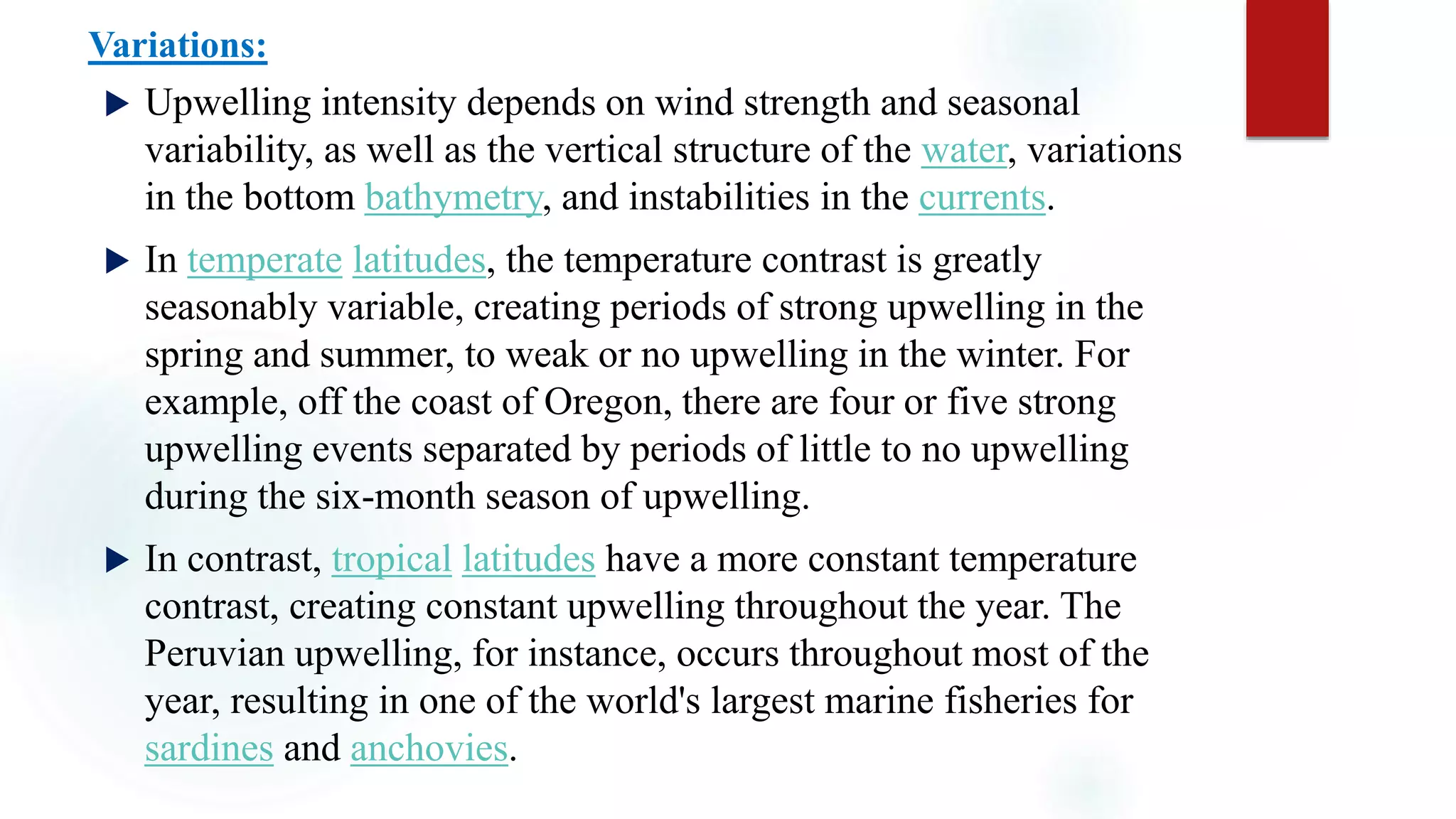 Variations:

▶ Upwelling intensity depends on wind strength and seasonal variability, as well as the vertical structure of the water, variations in the bottom bathymetry, and instabilities in the currents.

▶ In temperate latitudes, the temperature contrast is greatly seasonably variable, creating periods of strong upwelling in the spring and summer, to weak or no upwelling in the winter. For example, off the coast of Oregon, there are four or five strong upwelling events separated by periods of little to no upwelling during the six-month season of upwelling.

▶ In contrast, tropical latitudes have a more constant temperature contrast, creating constant upwelling throughout the year. The Peruvian upwelling, for instance, occurs throughout most of the year, resulting in one of the world's largest marine fisheries for sardines and anchovies.